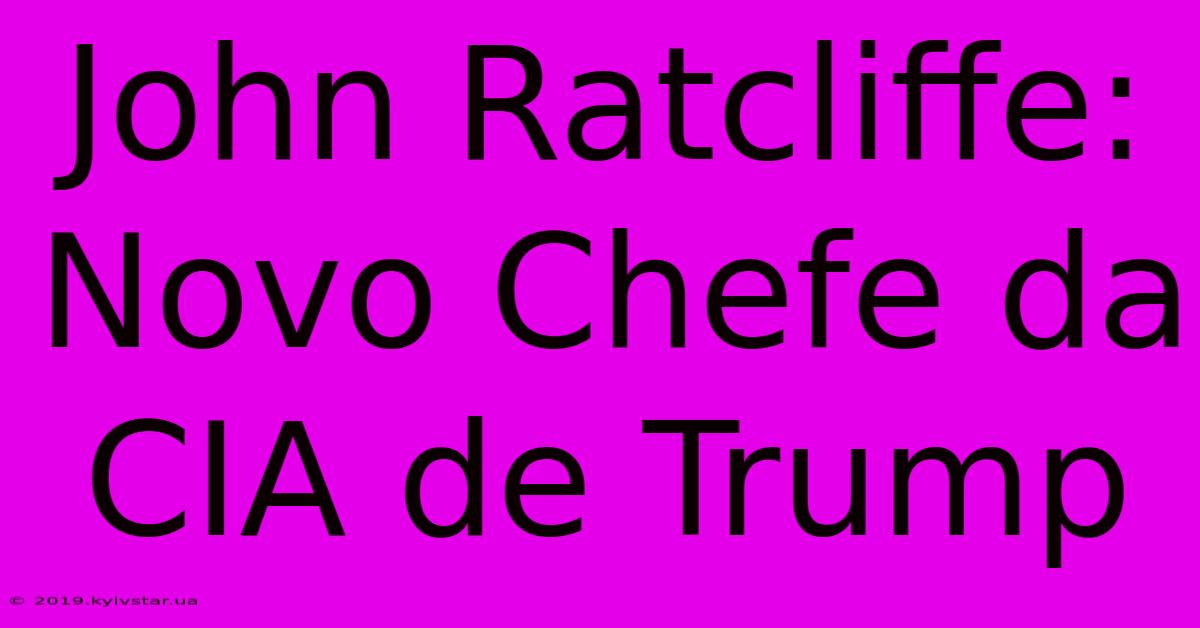 John Ratcliffe: Novo Chefe da CIA de Trump

© 2019.kyivstar.ua